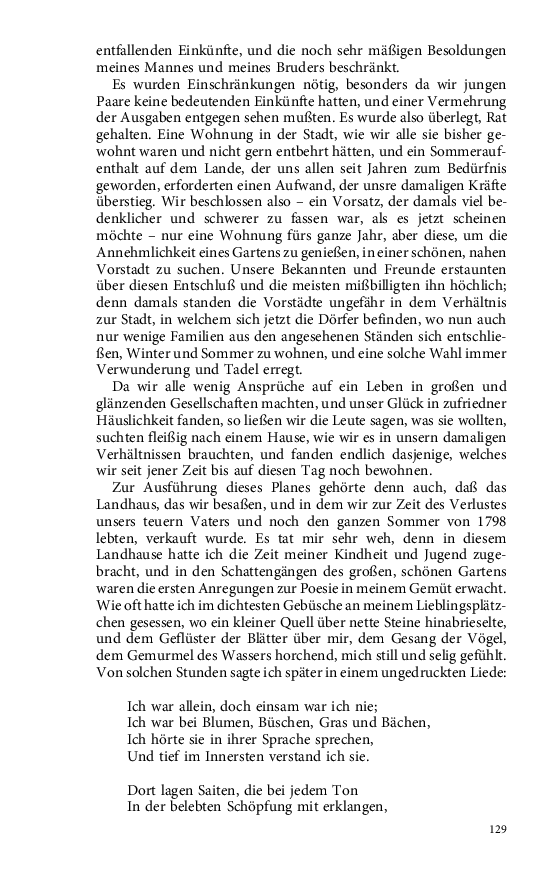 entfallenden Einkünfte, und die noch sehr mäßigen Besoldungen meines Mannes und meines Bruders beschränkt.

Es wurden Einschränkungen nötig, besonders da wir jungen Paare keine bedeutenden Einkünfte hatten, und einer Vermehrung der Ausgaben entgegen sehen mußten. Es wurde also überlegt, Rat gehalten. Eine Wohnung in der Stadt, wie wir alle sie bisher gewohnt waren und nicht gern entbehrt hätten, und ein Sommeraufenthalt auf dem Lande, der uns allen seit Jahren zum Bedürfnis geworden, erforderten einen Aufwand, der unsre damaligen Kräfte überstieg. Wir beschlossen also – ein Vorsatz, der damals viel bedenklicher und schwerer zu fassen war, als es jetzt scheinen möchte – nur eine Wohnung fürs ganze Jahr, aber diese, um die Annehmlichkeit eines Gartens zu genießen, in einer schönen, nahen Vorstadt zu suchen. Unsere Bekannten und Freunde erstaunten über diesen Entschluß und die meisten mißbilligten ihn höchlich; denn damals standen die Vorstädte ungefähr in dem Verhältnis zur Stadt, in welchem sich jetzt die Dörfer befinden, wo nun auch nur wenige Familien aus den angesehenen Ständen sich entschließen, Winter und Sommer zu wohnen, und eine solche Wahl immer Verwunderung und Tadel erregt.

Da wir alle wenig Ansprüche auf ein Leben in großen und glänzenden Gesellschaften machten, und unser Glück in zufriedner Häuslichkeit fanden, so ließen wir die Leute sagen, was sie wollten, suchten fleißig nach einem Hause, wie wir es in unsern damaligen Verhältnissen brauchten, und fanden endlich dasjenige, welches wir seit jener Zeit bis auf diesen Tag noch bewohnen.

Zur Ausführung dieses Planes gehörte denn auch, daß das Landhaus, das wir besaßen, und in dem wir zur Zeit des Verlustes unsers teuern Vaters und noch den ganzen Sommer von 1798 lebten, verkauft wurde. Es tat mir sehr weh, denn in diesem Landhause hatte ich die Zeit meiner Kindheit und Jugend zugebracht, und in den Schattengängen des großen, schönen Gartens waren die ersten Anregungen zur Poesie in meinem Gemüt erwacht. Wie oft hatte ich im dichtesten Gebüsche an meinem Lieblingsplätzchen gesessen, wo ein kleiner Quell über nette Steine hinabrieselte, und dem Geflüster der Blätter über mir, dem Gesang der Vögel, dem Gemurmel des Wassers horchend, mich still und selig gefühlt. Von solchen Stunden sagte ich später in einem ungedruckten Liede:

Ich war allein, doch einsam war ich nie;
Ich war bei Blumen, Büschen, Gras und Bächen,
Ich hörte sie in ihrer Sprache sprechen,
Und tief im Innersten verstand ich sie.

Dort lagen Saiten, die bei jedem Ton
In der belebten Schöpfung mit erklangen,

129